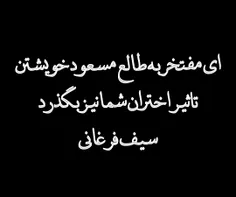 ای مفتخر به طالع مسعود خویشتن
تاثیر اختران شما نیز بگذرد
سیف فرغانی